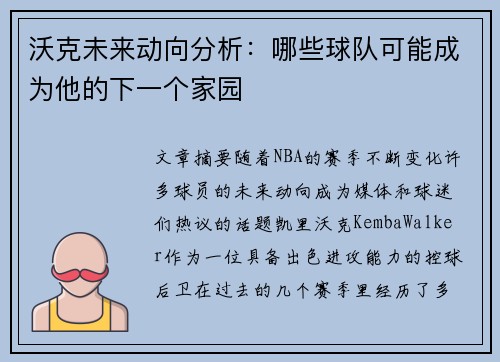 沃克未来动向分析：哪些球队可能成为他的下一个家园

文章摘要随着NBA的赛季不断变化许多球员的未来动向成为媒体和球迷们热议的话题凯里沃克KembaWalker作为一位具备出色进攻能力的控球后卫在过去的几个赛季里经历了多